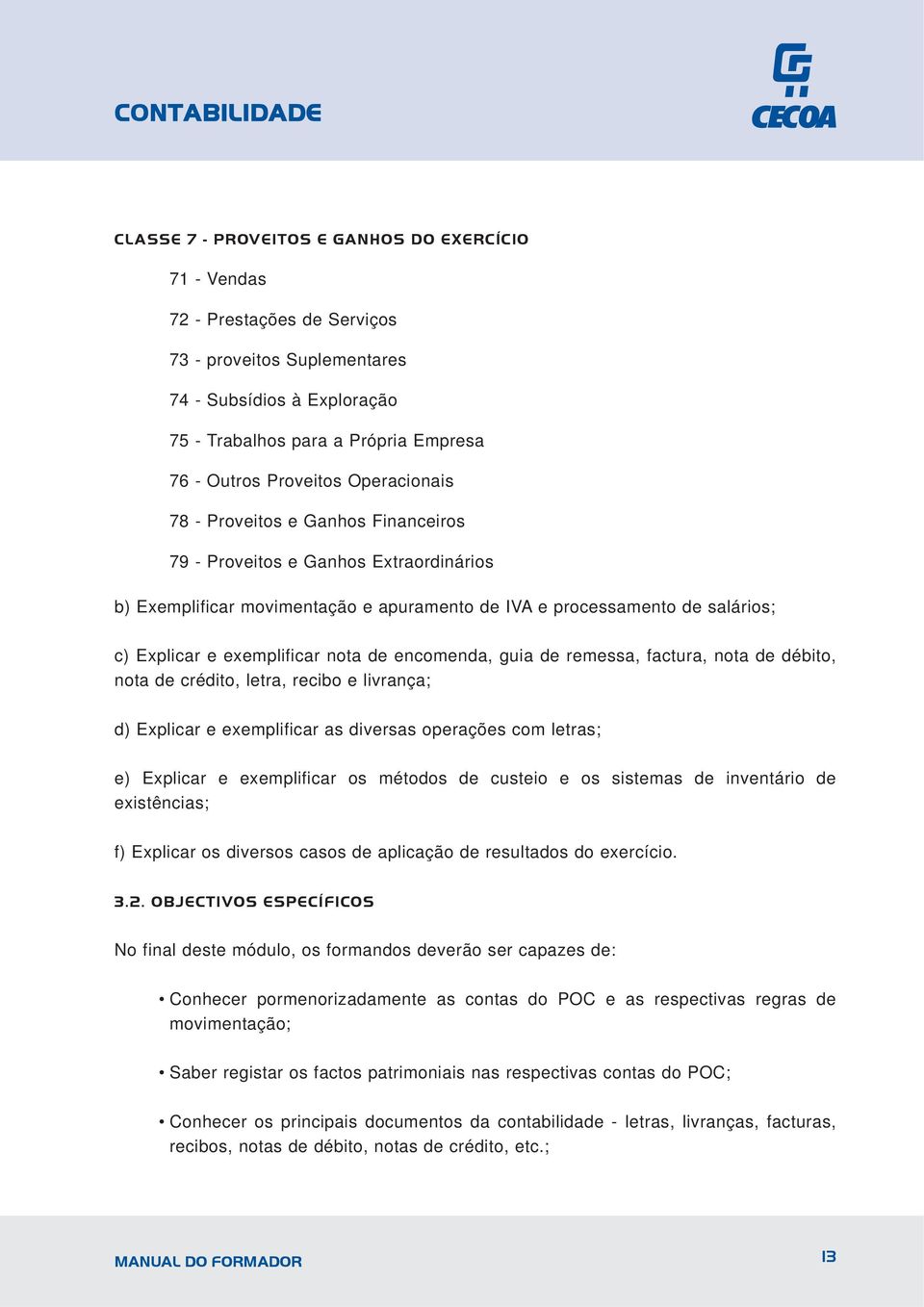 CONTABILIDADE

CECOA

CLASSE 7 - PROVEITOS E GANHOS DO EXERCÍCIO

71 - Vendas

72 - Prestações de Serviços

73 - proveitos Suplementares

74 - Subsídios à Exploração

75 - Trabalhos para a Própria Empresa

76 - Outros Proveitos Operacionais

78 - Proveitos e Ganhos Financeiros

79 - Proveitos e Ganhos Extraordinários

b) Exemplificar movimentação e apuramento de IVA e processamento de salários;

c) Explicar e exemplificar nota de encomenda, guia de remessa, factura, nota de débito, nota de crédito, letra, recibo e livrança;

d) Explicar e exemplificar as diversas operações com letras;

e) Explicar e exemplificar os métodos de custeio e os sistemas de inventário de existências;

f) Explicar os diversos casos de aplicação de resultados do exercício.

3.2. OBJECTIVOS ESPECÍFICOS

No final deste módulo, os formandos deverão ser capazes de:

• Conhecer pormenorizadamente as contas do POC e as respectivas regras de movimentação;

• Saber registar os factos patrimoniais nas respectivas contas do POC;

• Conhecer os principais documentos da contabilidade - letras, livranças, facturas, recibos, notas de débito, notas de crédito, etc.;

MANUAL DO FORMADOR

13